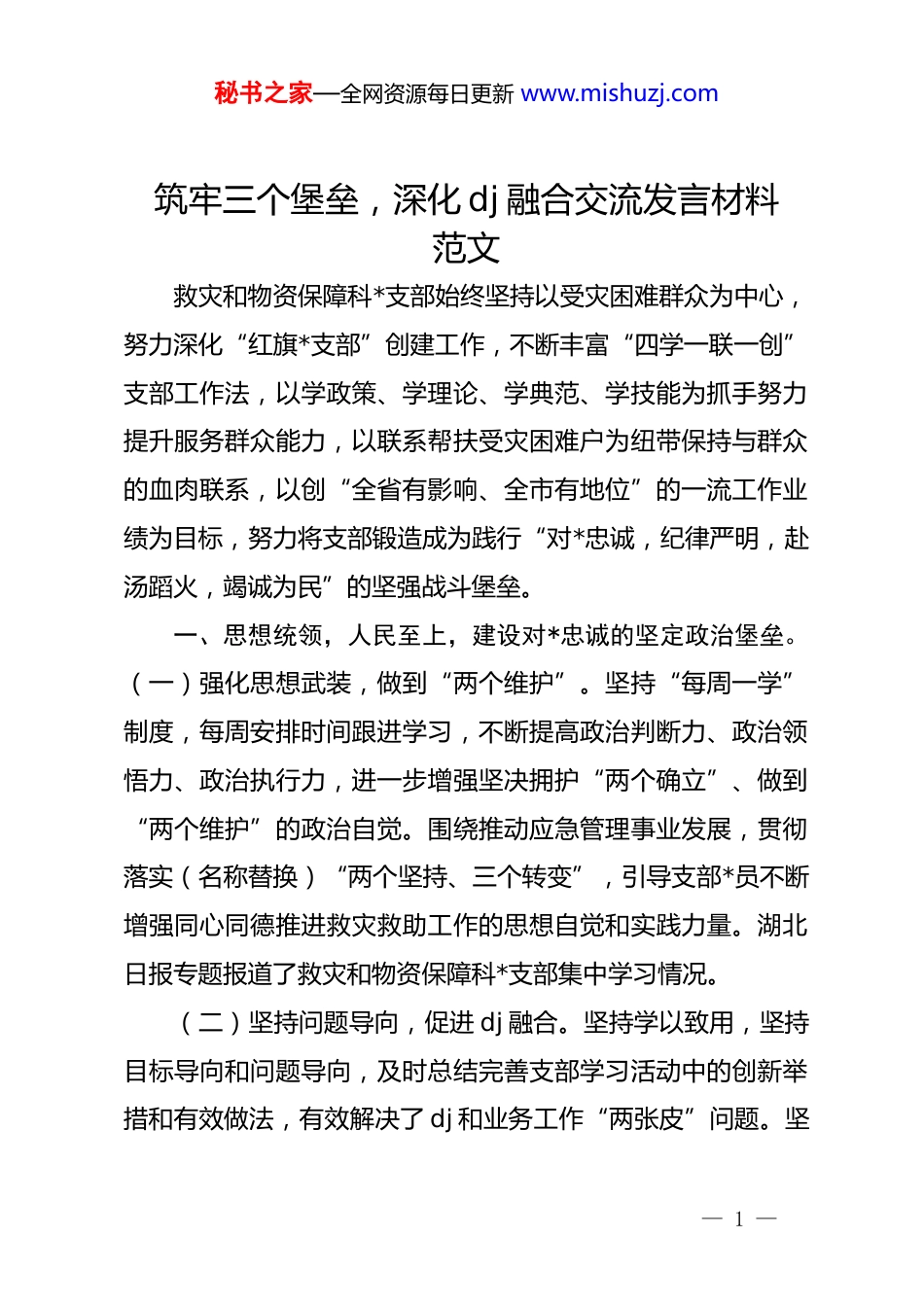 秘书之家—全网资源每日更新 www.mishuzj.com

筑牢三个堡垒，深化 dj 融合交流发言材料范文

救灾和物资保障科*支部始终坚持以受灾困难群众为中心，努力深化“红旗*支部”创建工作，不断丰富“四学一联一创”支部工作法，以学政策、学理论、学典范、学技能为抓手努力提升服务群众能力，以联系帮扶受灾困难户为纽带保持与群众的血肉联系，以创“全省有影响、全市有地位”的一流工作业绩为目标，努力将支部锻造成为践行“对*忠诚，纪律严明，赴汤蹈火，竭诚为民”的坚强战斗堡垒。

一、思想统领，人民至上，建设对*忠诚的坚定政治堡垒。（一）强化思想武装，做到“两个维护”。坚持“每周一学”制度，每周安排时间跟进学习，不断提高政治判断力、政治领悟力、政治执行力，进一步增强坚决拥护“两个确立”、做到“两个维护”的政治自觉。围绕推动应急管理事业发展，贯彻落实（名称替换）“两个坚持、三个转变”，引导支部*员不断增强同心同德推进救灾救助工作的思想自觉和实践力量。湖北日报专题报道了救灾和物资保障科*支部集中学习情况。

（二）坚持问题导向，促进 dj 融合。坚持学以致用，坚持目标导向和问题导向，及时总结完善支部学习活动中的创新举措和有效做法，有效解决了 dj 和业务工作“两张皮”问题。坚

— 1 —